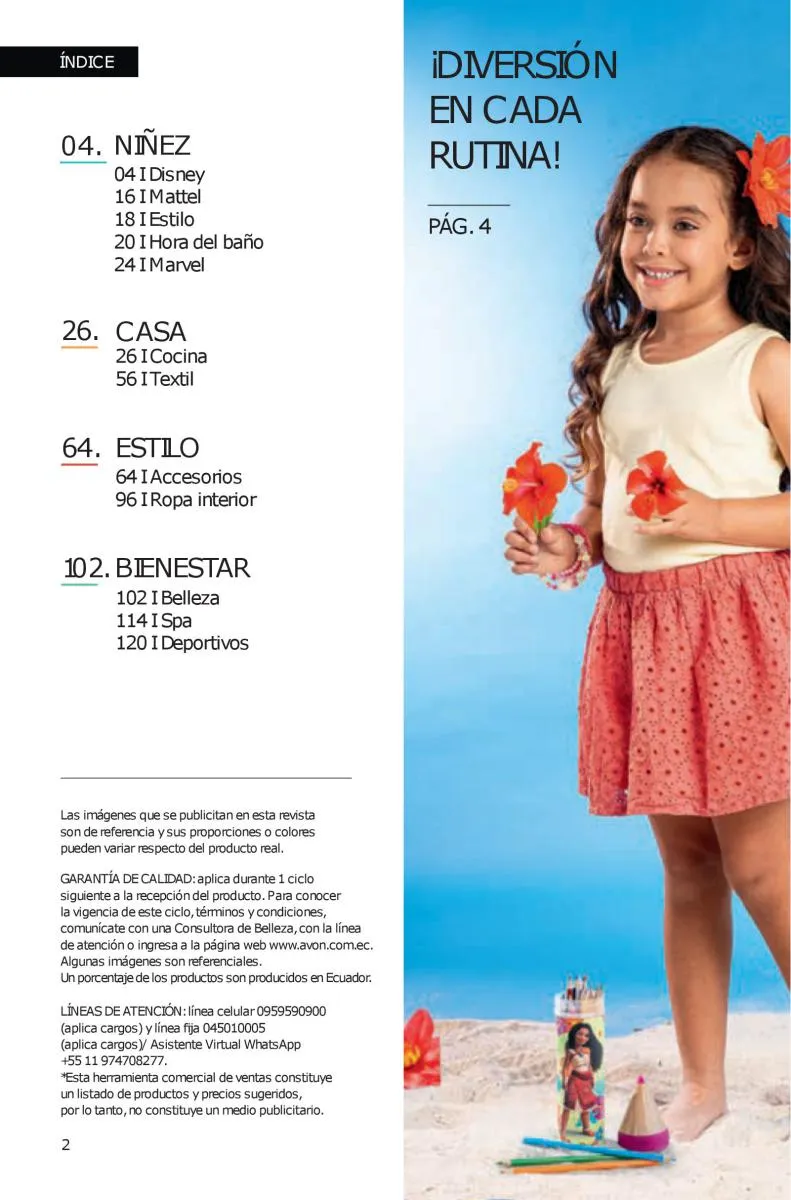 ÍNDICE

04. NIÑEZ
04 I Disney
16 I Mattel
18 I Estilo
20 I Hora del baño
24 I Marvel

26. CASA
26 I Cocina
56 I Textil

64. ESTILO
64 I Accesorios
96 I Ropa interior

102. BIENESTAR
102 I Belleza
114 I Spa
120 I Deportivos

Las imágenes que se publicitan en esta revista son de referencia y sus proporciones o colores pueden variar respecto del producto real.

GARANTÍA DE CALIDAD: aplica durante 1 ciclo siguiente a la recepción del producto. Para conocer la vigencia de este ciclo, términos y condiciones, comunícate con una Consultora de Belleza, con la línea de atención o ingresa a la página web www.avon.com.ec. Algunas imágenes son referenciales.
Un porcentaje de los productos son producidos en Ecuador.

LÍNEAS DE ATENCIÓN: línea celular 0959590900 (aplica cargos) y línea fija 045010005 (aplica cargos)/ Asistente Virtual WhatsApp +55 11 974708277.
*Esta herramienta comercial de ventas constituye un listado de productos y precios sugeridos, por lo tanto, no constituye un medio publicitario.

2

¡DIVERSIÓN EN CADA RUTINA!

PÁG. 4